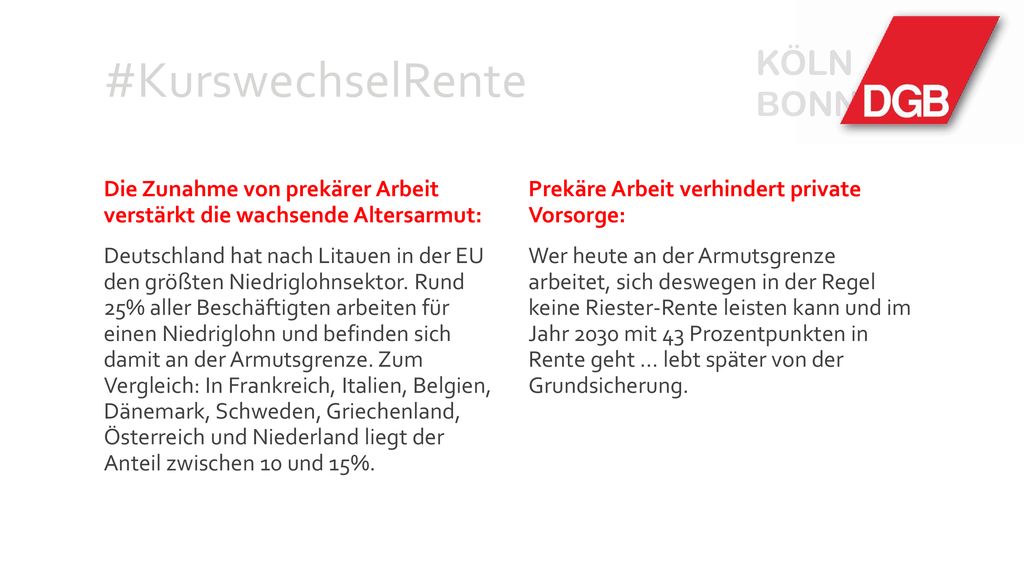 #KurswechselRente

KÖLN
BONN
DGB

Die Zunahme von prekärer Arbeit verstärkt die wachsende Altersarmut:

Deutschland hat nach Litauen in der EU den größten Niedriglohnsektor. Rund 25% aller Beschäftigten arbeiten für einen Niedriglohn und befinden sich damit an der Armutsgrenze. Zum Vergleich: In Frankreich, Italien, Belgien, Dänemark, Schweden, Griechenland, Österreich und Niederland liegt der Anteil zwischen 10 und 15%.

Prekäre Arbeit verhindert private Vorsorge:

Wer heute an der Armutsgrenze arbeitet, sich deswegen in der Regel keine Riester-Rente leisten kann und im Jahr 2030 mit 43 Prozentpunkten in Rente geht … lebt später von der Grundsicherung.